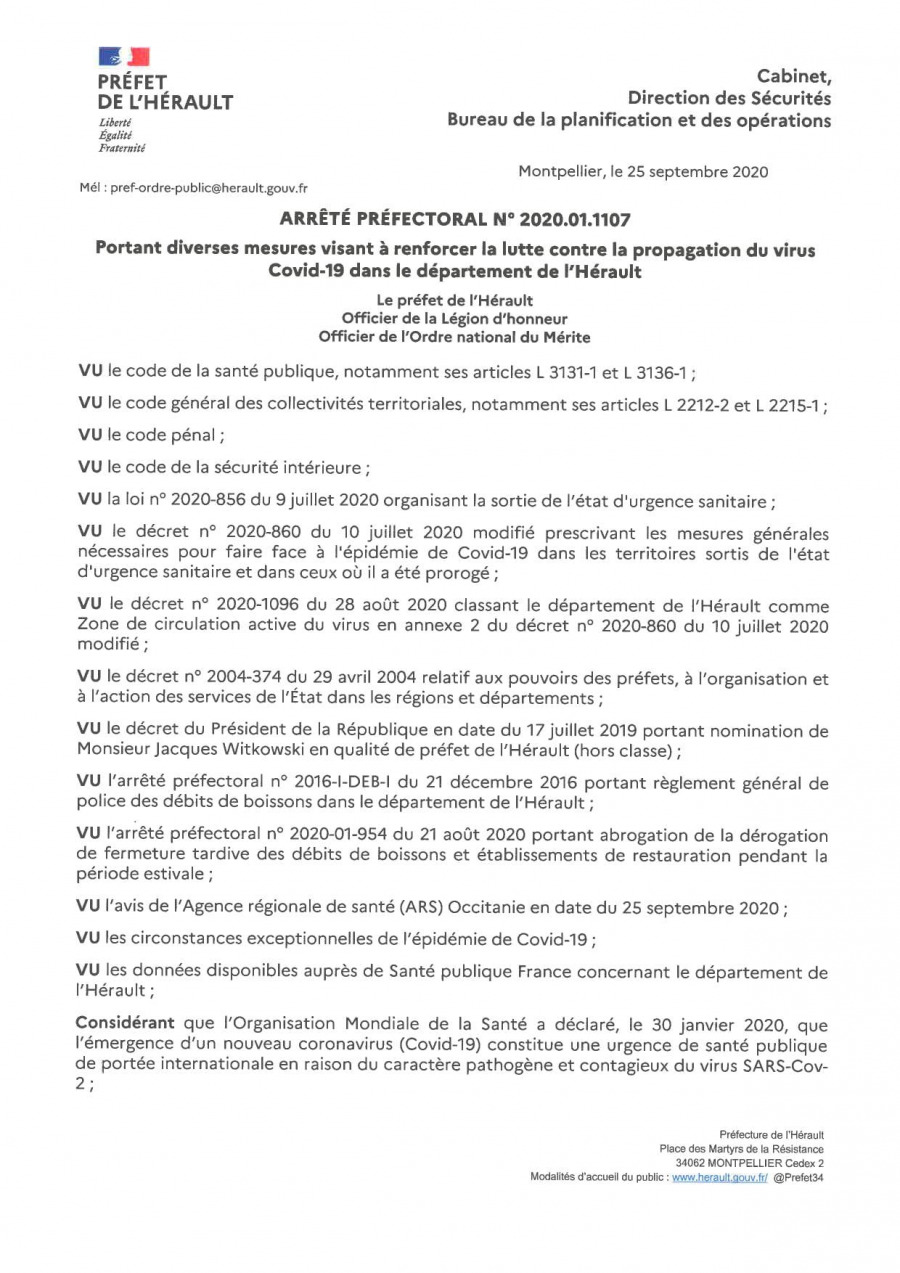 PRÉFET
DE L'HÉRAULT
Liberté
Égalité
Fraternité

Cabinet,
Direction des Sécurités
Bureau de la planification et des opérations

Montpellier, le 25 septembre 2020

Mél : pref-ordre-public@herault.gouv.fr

ARRÊTÉ PRÉFECTORAL N° 2020.01.1107

Portant diverses mesures visant à renforcer la lutte contre la propagation du virus Covid-19 dans le département de l'Hérault

Le préfet de l'Hérault
Officier de la Légion d'honneur
Officier de l'Ordre national du Mérite

VU le code de la santé publique, notamment ses articles L 3131-1 et L 3136-1 ;

VU le code général des collectivités territoriales, notamment ses articles L 2212-2 et L 2215-1 ;

VU le code pénal ;

VU le code de la sécurité intérieure ;

VU la loi n° 2020-856 du 9 juillet 2020 organisant la sortie de l'état d'urgence sanitaire ;

VU le décret n° 2020-860 du 10 juillet 2020 modifié prescrivant les mesures générales nécessaires pour faire face à l'épidémie de Covid-19 dans les territoires sortis de l'état d'urgence sanitaire et dans ceux où il a été prorogé ;

VU le décret n° 2020-1096 du 28 août 2020 classant le département de l'Hérault comme Zone de circulation active du virus en annexe 2 du décret n° 2020-860 du 10 juillet 2020 modifié ;

VU le décret n° 2004-374 du 29 avril 2004 relatif aux pouvoirs des préfets, à l'organisation et à l'action des services de l'État dans les régions et départements ;

VU le décret du Président de la République en date du 17 juillet 2019 portant nomination de Monsieur Jacques Witkowski en qualité de préfet de l'Hérault (hors classe) ;

VU l'arrêté préfectoral n° 2016-I-DEB-I du 21 décembre 2016 portant règlement général de police des débits de boissons dans le département de l'Hérault ;

VU l'arrêté préfectoral n° 2020-01-954 du 21 août 2020 portant abrogation de la dérogation de fermeture tardive des débits de boissons et établissements de restauration pendant la période estivale ;

VU l'avis de l'Agence régionale de santé (ARS) Occitanie en date du 25 septembre 2020 ;

VU les circonstances exceptionnelles de l'épidémie de Covid-19 ;

VU les données disponibles auprès de Santé publique France concernant le département de l'Hérault ;

Considérant que l'Organisation Mondiale de la Santé a déclaré, le 30 janvier 2020, que l'émergence d'un nouveau coronavirus (Covid-19) constitue une urgence de santé publique de portée internationale en raison du caractère pathogène et contagieux du virus SARS-Cov-2 ;

Préfecture de l'Hérault
Place des Martyrs de la Résistance
34062 MONTPELLIER Cedex 2
Modalités d'accueil du public : www.herault.gouv.fr/ @Prefet34